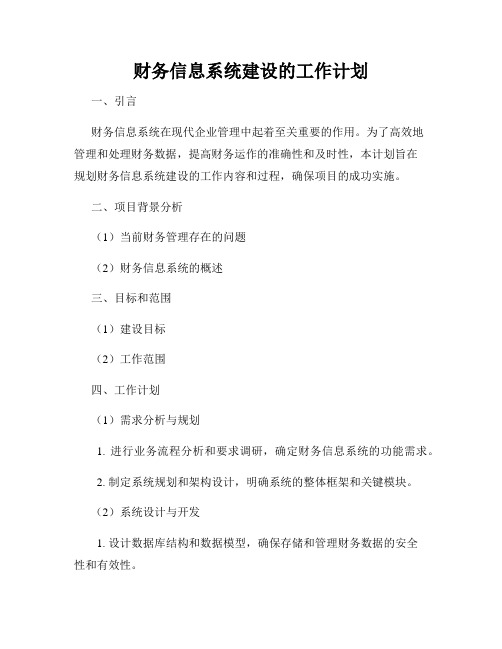 财务信息系统建设的工作计划

一、引言

财务信息系统在现代企业管理中起着至关重要的作用。为了高效地管理和处理财务数据，提高财务运作的准确性和及时性，本计划旨在规划财务信息系统建设的工作内容和过程，确保项目的成功实施。

二、项目背景分析

（1）当前财务管理存在的问题

（2）财务信息系统的概述

三、目标和范围

（1）建设目标

（2）工作范围

四、工作计划

（1）需求分析与规划

1. 进行业务流程分析和要求调研，确定财务信息系统的功能需求。

2. 制定系统规划和架构设计，明确系统的整体框架和关键模块。

（2）系统设计与开发

1. 设计数据库结构和数据模型，确保存储和管理财务数据的安全性和有效性。